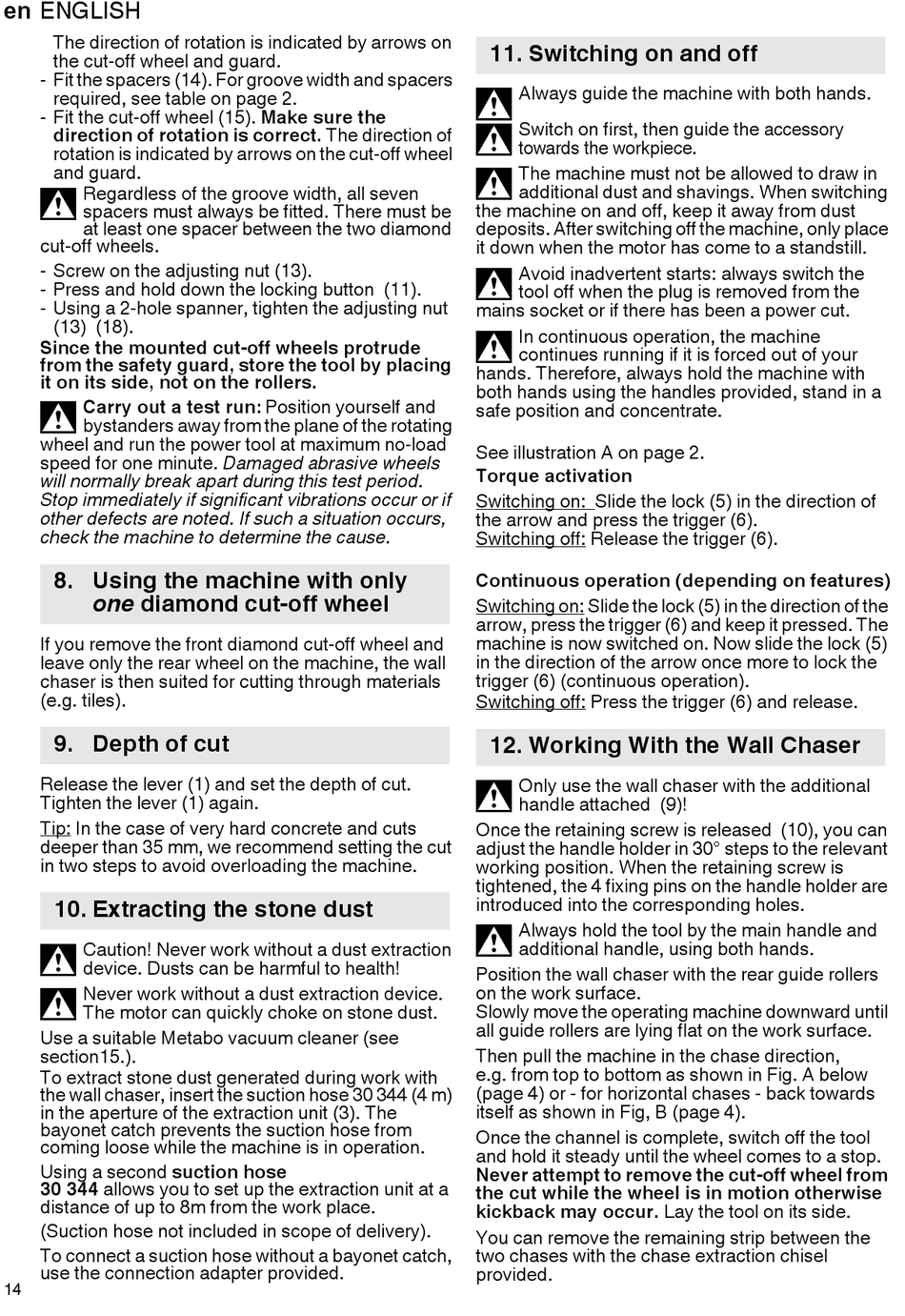 en ENGLISH

The direction of rotation is indicated by arrows on the cut-off wheel and guard.
- Fit the spacers (14). For groove width and spacers required, see table on page 2.
- Fit the cut-off wheel (15). Make sure the direction of rotation is correct. The direction of rotation is indicated by arrows on the cut-off wheel and guard.

Regardless of the groove width, all seven spacers must always be fitted. There must be at least one spacer between the two diamond cut-off wheels.

- Screw on the adjusting nut (13).
- Press and hold down the locking button (11).
- Using a 2-hole spanner, tighten the adjusting nut (13) (18).

Since the mounted cut-off wheels protrude from the safety guard, store the tool by placing it on its side, not on the rollers.

Carry out a test run: Position yourself and bystanders away from the plane of the rotating wheel and run the power tool at maximum no-load speed for one minute. Damaged abrasive wheels will normally break apart during this test period. Stop immediately if significant vibrations occur or if other defects are noted. If such a situation occurs, check the machine to determine the cause.

8. Using the machine with only one diamond cut-off wheel

If you remove the front diamond cut-off wheel and leave only the rear wheel on the machine, the wall chaser is then suited for cutting through materials (e.g. tiles).

9. Depth of cut

Release the lever (1) and set the depth of cut. Tighten the lever (1) again.

Tip: In the case of very hard concrete and cuts deeper than 35 mm, we recommend setting the cut in two steps to avoid overloading the machine.

10. Extracting the stone dust

Caution! Never work without a dust extraction device. Dusts can be harmful to health!

Never work without a dust extraction device. The motor can quickly choke on stone dust.

Use a suitable Metabo vacuum cleaner (see section15.).

To extract stone dust generated during work with the wall chaser, insert the suction hose 30 344 (4 m) in the aperture of the extraction unit (3). The bayonet catch prevents the suction hose from coming loose while the machine is in operation.

Using a second suction hose 30 344 allows you to set up the extraction unit at a distance of up to 8m from the work place.

(Suction hose not included in scope of delivery).

To connect a suction hose without a bayonet catch, use the connection adapter provided.

14

11. Switching on and off

Always guide the machine with both hands.

Switch on first, then guide the accessory towards the workpiece.

The machine must not be allowed to draw in additional dust and shavings. When switching the machine on and off, keep it away from dust deposits. After switching off the machine, only place it down when the motor has come to a standstill.

Avoid inadvertent starts: always switch the tool off when the plug is removed from the mains socket or if there has been a power cut.

In continuous operation, the machine continues running if it is forced out of your hands. Therefore, always hold the machine with both hands using the handles provided, stand in a safe position and concentrate.

See illustration A on page 2.
Torque activation
Switching on: Slide the lock (5) in the direction of the arrow and press the trigger (6).
Switching off: Release the trigger (6).

Continuous operation (depending on features)
Switching on: Slide the lock (5) in the direction of the arrow, press the trigger (6) and keep it pressed. The machine is now switched on. Now slide the lock (5) in the direction of the arrow once more to lock the trigger (6) (continuous operation).
Switching off: Press the trigger (6) and release.

12. Working With the Wall Chaser

Only use the wall chaser with the additional handle attached (9)!

Once the retaining screw is released (10), you can adjust the handle holder in 30° steps to the relevant working position. When the retaining screw is tightened, the 4 fixing pins on the handle holder are introduced into the corresponding holes.

Always hold the tool by the main handle and additional handle, using both hands.

Position the wall chaser with the rear guide rollers on the work surface.
Slowly move the operating machine downward until all guide rollers are lying flat on the work surface.

Then pull the machine in the chase direction, e.g. from top to bottom as shown in Fig. A below (page 4) or - for horizontal chases - back towards itself as shown in Fig, B (page 4).

Once the channel is complete, switch off the tool and hold it steady until the wheel comes to a stop. Never attempt to remove the cut-off wheel from the cut while the wheel is in motion otherwise kickback may occur. Lay the tool on its side.

You can remove the remaining strip between the two chases with the chase extraction chisel provided.